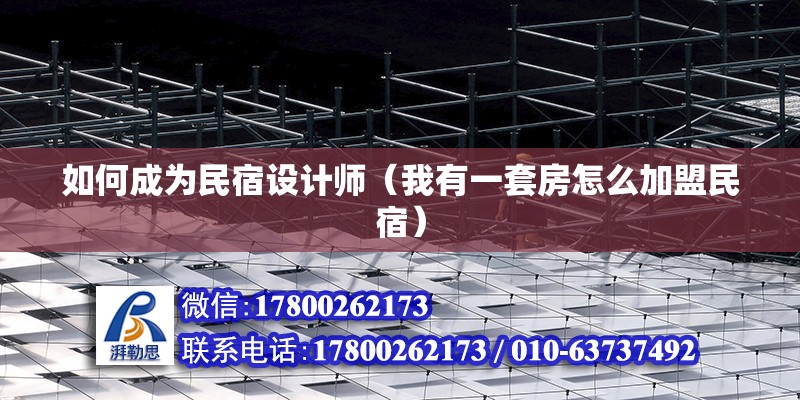 如何成为民宿设计师（我有一套房怎么加盟民宿）

湃勒思

微信:17800262173

联系电话:17800262173 / 010-63737492